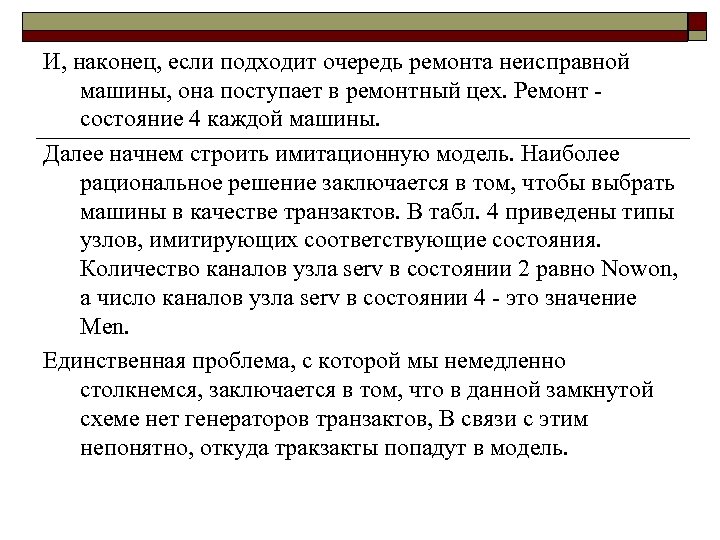 И, наконец, если подходит очередь ремонта неисправной машины, она поступает в ремонтный цех. Ремонт - состояние 4 каждой машины.

Далее начнем строить имитационную модель. Наиболее рациональное решение заключается в том, чтобы выбрать машины в качестве транзактов. В табл. 4 приведены типы узлов, имитирующих соответствующие состояния. Количество каналов узла serv в состоянии 2 равно Nowon, а число каналов узла serv в состоянии 4 - это значение Men.

Единственная проблема, с которой мы немедленно столкнемся, заключается в том, что в данной замкнутой схеме нет генераторов транзактов, В связи с этим непонятно, откуда тракзакты попадут в модель.